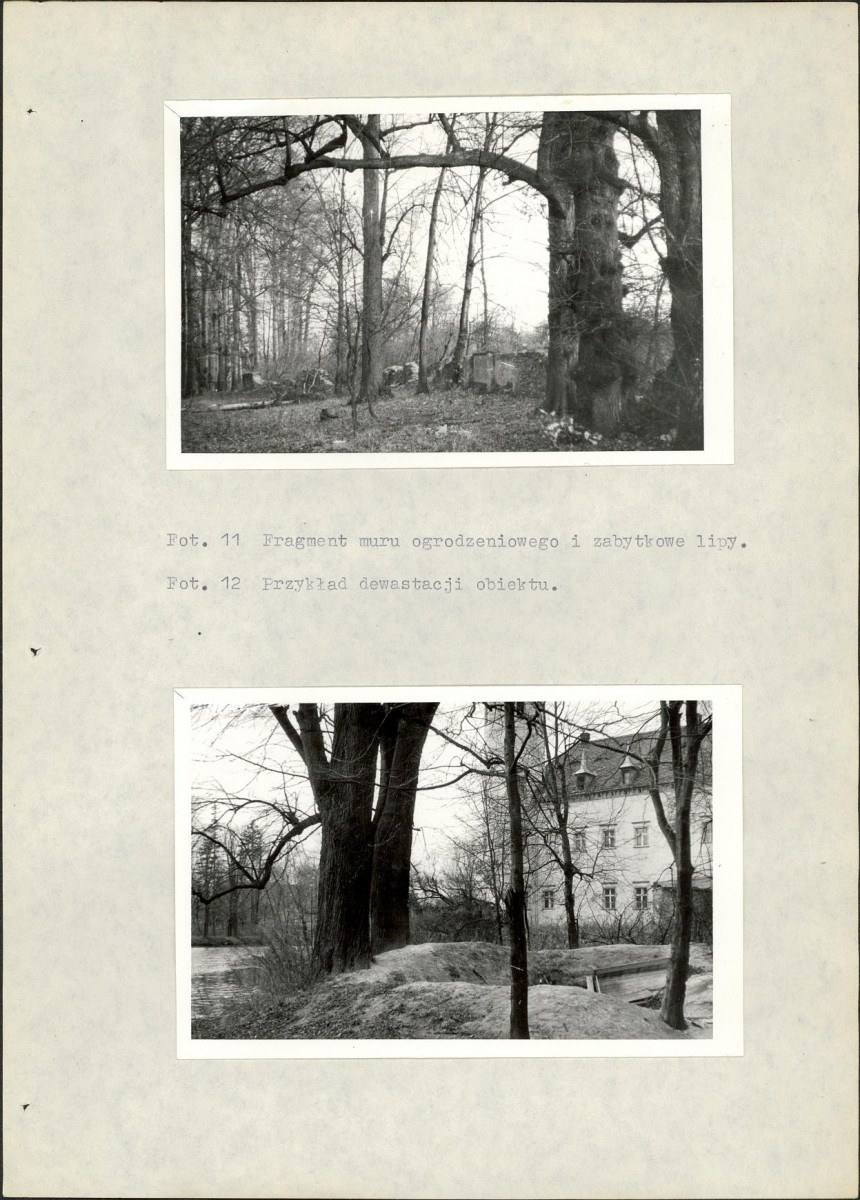 Fot. 11 Fragment muru ogrodzeniowego i zabytkowe lipy.

Fot. 12 Przykład dewastacji obiektu.